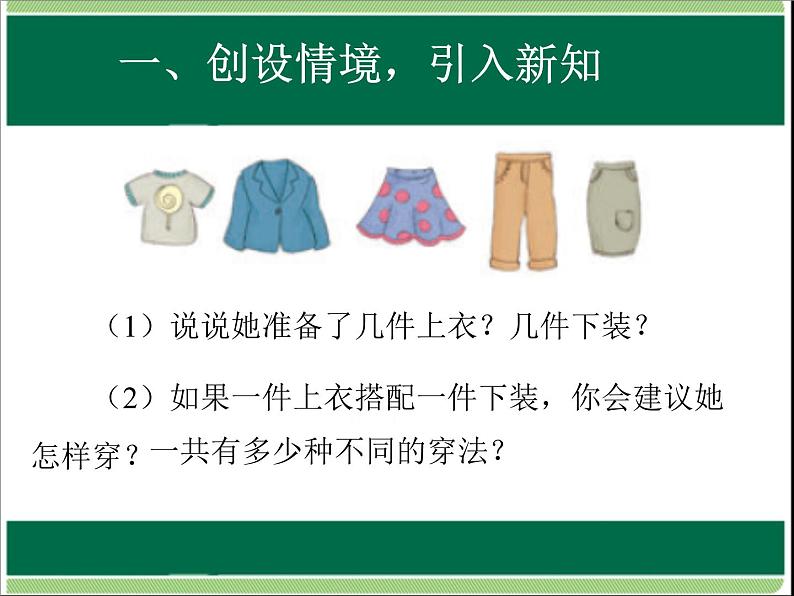 一、创设情境，引入新知

（1）说说她准备了几件上衣？几件下装？

（2）如果一件上衣搭配一件下装，你会建议她怎样穿？一共有多少种不同的穿法？